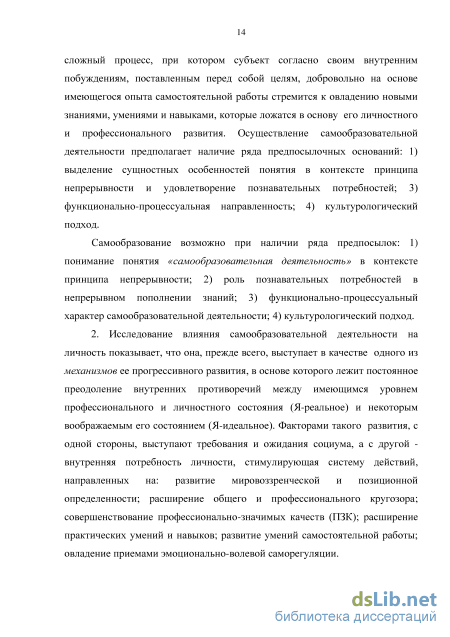 14

сложный процесс, при котором субъект согласно своим внутренним побуждениям, поставленным перед собой целям, добровольно на основе имеющегося опыта самостоятельной работы стремится к овладению новыми знаниями, умениями и навыками, которые ложатся в основу его личностного и профессионального развития. Осуществление самообразовательной деятельности предполагает наличие ряда предпосылочных оснований: 1) выделение сущностных особенностей понятия в контексте принципа непрерывности и удовлетворение познавательных потребностей; 3) функционально-процессуальная направленность; 4) культурологический подход.

Самообразование возможно при наличии ряда предпосылок: 1) понимание понятия «самообразовательная деятельность» в контексте принципа непрерывности; 2) роль познавательных потребностей в непрерывном пополнении знаний; 3) функционально-процессуальный характер самообразовательной деятельности; 4) культурологический подход.

2. Исследование влияния самообразовательной деятельности на личность показывает, что она, прежде всего, выступает в качестве одного из механизмов ее прогрессивного развития, в основе которого лежит постоянное преодоление внутренних противоречий между имеющимся уровнем профессионального и личностного состояния (Я-реальное) и некоторым воображаемым его состоянием (Я-идеальное). Факторами такого развития, с одной стороны, выступают требования и ожидания социума, а с другой - внутренняя потребность личности, стимулирующая систему действий, направленных на: развитие мировоззренческой и позиционной определенности; расширение общего и профессионального кругозора; совершенствование профессионально-значимых качеств (ПЗК); расширение практических умений и навыков; развитие умений самостоятельной работы; овладение приемами эмоционально-волевой саморегуляции.

dsLib.net
библиотека диссертаций